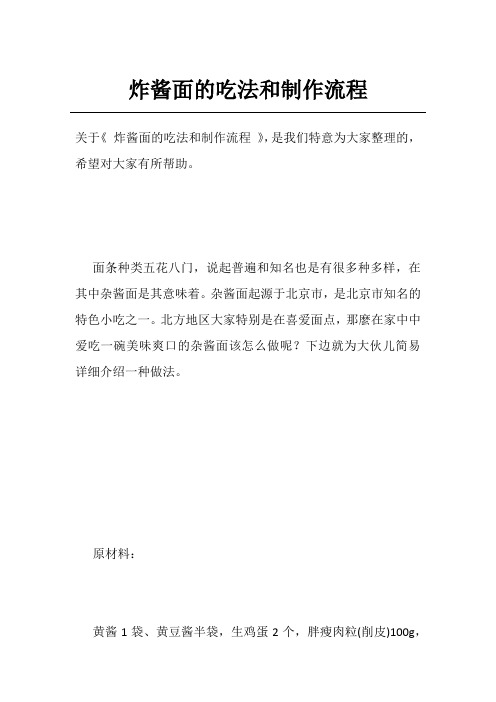 炸酱面的吃法和制作流程

关于《 炸酱面的吃法和制作流程 》，是我们特意为大家整理的，希望对大家有所帮助。

面条种类五花八门，说起普遍和知名也是有很多种多样，在其中杂酱面是其意味着。杂酱面起源于北京市，是北京市知名的特色小吃之一。北方地区大家特别是在喜爱面点，那麽在家中中爱吃一碗美味爽口的杂酱面该怎么做呢？下边就为大伙儿简易详细介绍一种做法。

原材料：

黄酱 1 袋、黄豆酱半袋，生鸡蛋 2 个，胖瘦肉粒(削皮)100g，